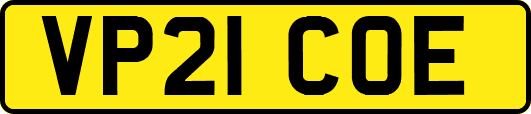 VP21 COE